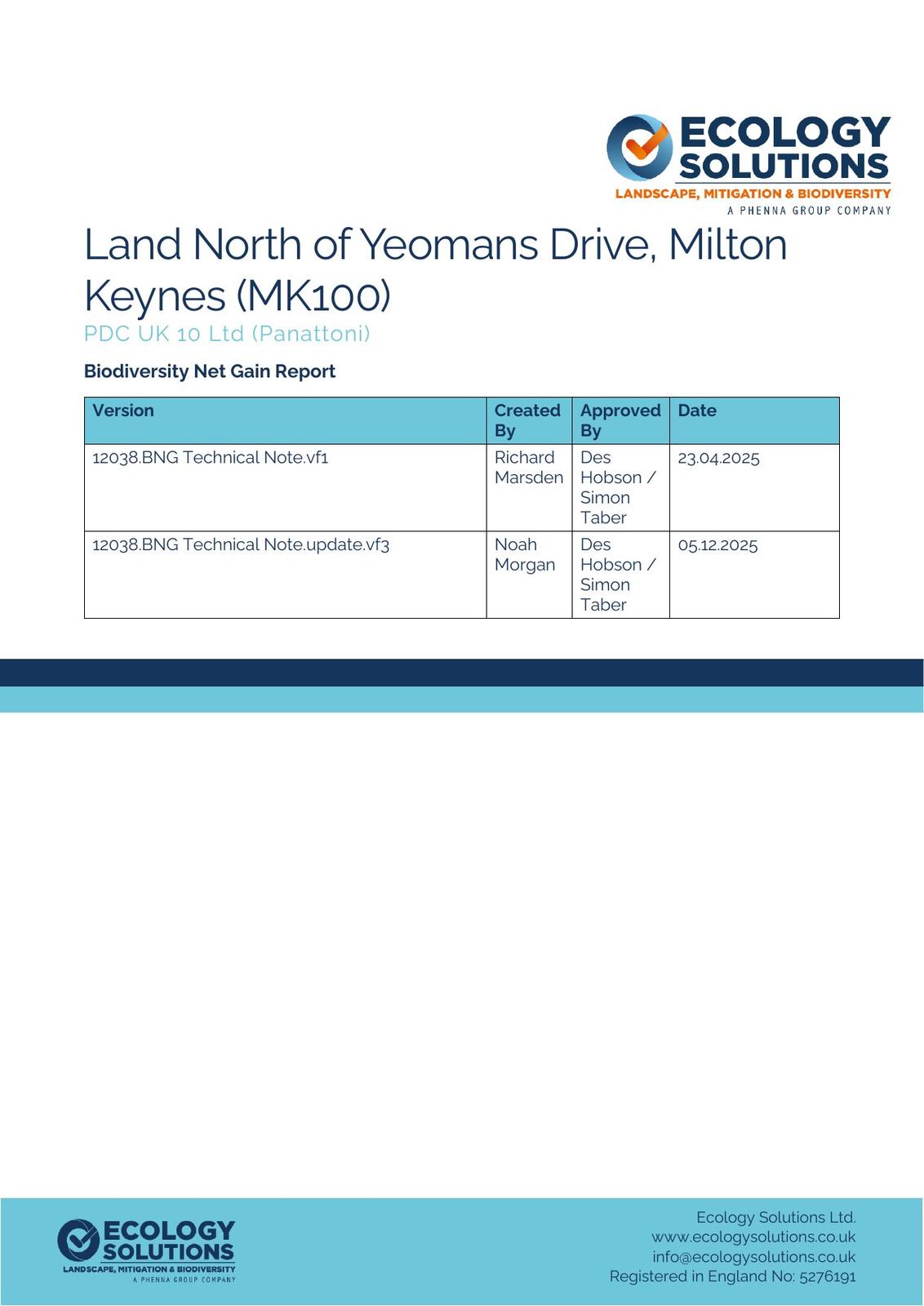 ECOLOGY SOLUTIONS
LANDSCAPE, MITIGATION & BIODIVERSITY
A PHENNA GROUP COMPANY

Land North of Yeomans Drive, Milton Keynes (MK100)

PDC UK 10 Ltd (Panattoni)

Biodiversity Net Gain Report

| Version | Created By | Approved By | Date |
|---|---|---|---|
| 12038.BNG Technical Note.vf1 | Richard Marsden | Des Hobson / Simon Taber | 23.04.2025 |
| 12038.BNG Technical Note.update.vf3 | Noah Morgan | Des Hobson / Simon Taber | 05.12.2025 |

ECOLOGY SOLUTIONS
LANDSCAPE, MITIGATION & BIODIVERSITY
A PHENNA GROUP COMPANY

Ecology Solutions Ltd.
www.ecologysolutions.co.uk
info@ecologysolutions.co.uk
Registered in England No: 5276191